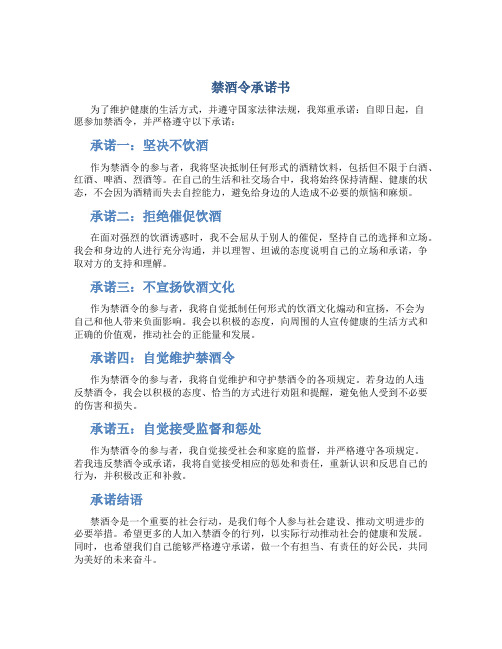 禁酒令承诺书

为了维护健康的生活方式，并遵守国家法律法规，我郑重承诺：自即日起，自愿参加禁酒令，并严格遵守以下承诺：

承诺一：坚决不饮酒

作为禁酒令的参与者，我将坚决抵制任何形式的酒精饮料，包括但不限于白酒、红酒、啤酒、烈酒等。在自己的生活和社交场合中，我将始终保持清醒、健康的状态，不会因为酒精而失去自控能力，避免给身边的人造成不必要的烦恼和麻烦。

承诺二：拒绝催促饮酒

在面对强烈的饮酒诱惑时，我不会屈从于别人的催促，坚持自己的选择和立场。我会和身边的人进行充分沟通，并以理智、坦诚的态度说明自己的立场和承诺，争取对方的支持和理解。

承诺三：不宣扬饮酒文化

作为禁酒令的参与者，我将自觉抵制任何形式的饮酒文化煽动和宣扬，不会为自己和他人带来负面影响。我会以积极的态度，向周围的人宣传健康的生活方式和正确的价值观，推动社会的正能量和发展。

承诺四：自觉维护禁酒令

作为禁酒令的参与者，我将自觉维护和守护禁酒令的各项规定。若身边的人违反禁酒令，我会以积极的态度、恰当的方式进行劝阻和提醒，避免他人受到不必要的伤害和损失。

承诺五：自觉接受监督和惩处

作为禁酒令的参与者，我自觉接受社会和家庭的监督，并严格遵守各项规定。若我违反禁酒令或承诺，我将自觉接受相应的惩处和责任，重新认识和反思自己的行为，并积极改正和补救。

承诺结语

禁酒令是一个重要的社会行动，是我们每个人参与社会建设、推动文明进步的必要举措。希望更多的人加入禁酒令的行列，以实际行动推动社会的健康和发展。同时，也希望我们自己能够严格遵守承诺，做一个有担当、有责任的好公民，共同为美好的未来奋斗。